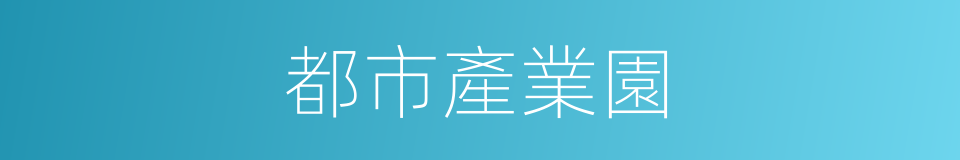 都市產業園